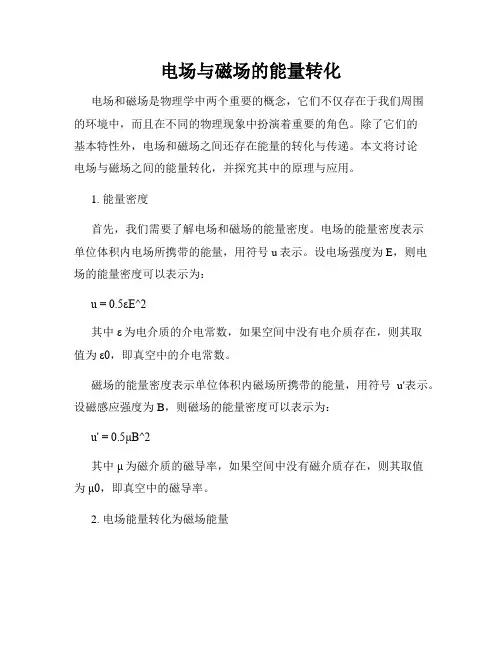 电场与磁场的能量转化

电场和磁场是物理学中两个重要的概念，它们不仅存在于我们周围的环境中，而且在不同的物理现象中扮演着重要的角色。除了它们的基本特性外，电场和磁场之间还存在能量的转化与传递。本文将讨论电场与磁场之间的能量转化，并探究其中的原理与应用。

1. 能量密度

首先，我们需要了解电场和磁场的能量密度。电场的能量密度表示单位体积内电场所携带的能量，用符号 u 表示。设电场强度为 E，则电场的能量密度可以表示为：

u = 0.5εE^2

其中 ε 为电介质的介电常数，如果空间中没有电介质存在，则其取值为 ε0，即真空中的介电常数。

磁场的能量密度表示单位体积内磁场所携带的能量，用符号 u'表示。设磁感应强度为 B，则磁场的能量密度可以表示为：

u' = 0.5μB^2

其中 μ 为磁介质的磁导率，如果空间中没有磁介质存在，则其取值为 μ0，即真空中的磁导率。

2. 电场能量转化为磁场能量